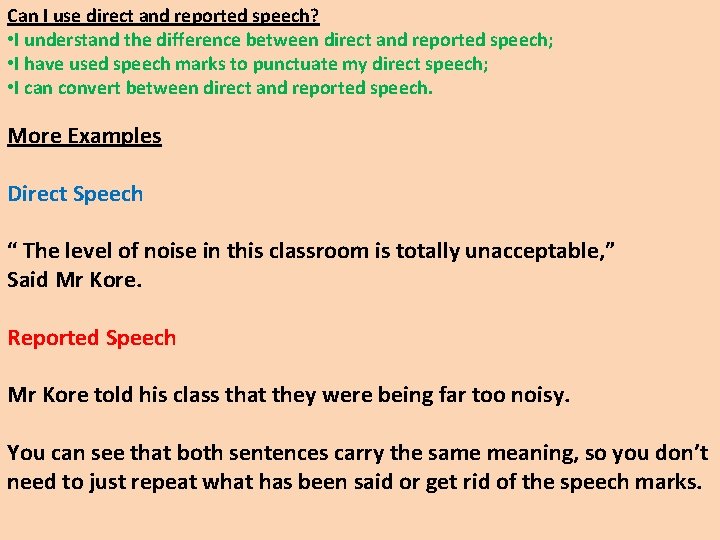 Can I use direct and reported speech?
•I understand the difference between direct and reported speech;
•I have used speech marks to punctuate my direct speech;
•I can convert between direct and reported speech.

More Examples

Direct Speech

“ The level of noise in this classroom is totally unacceptable,” Said Mr Kore.

Reported Speech

Mr Kore told his class that they were being far too noisy.

You can see that both sentences carry the same meaning, so you don’t need to just repeat what has been said or get rid of the speech marks.